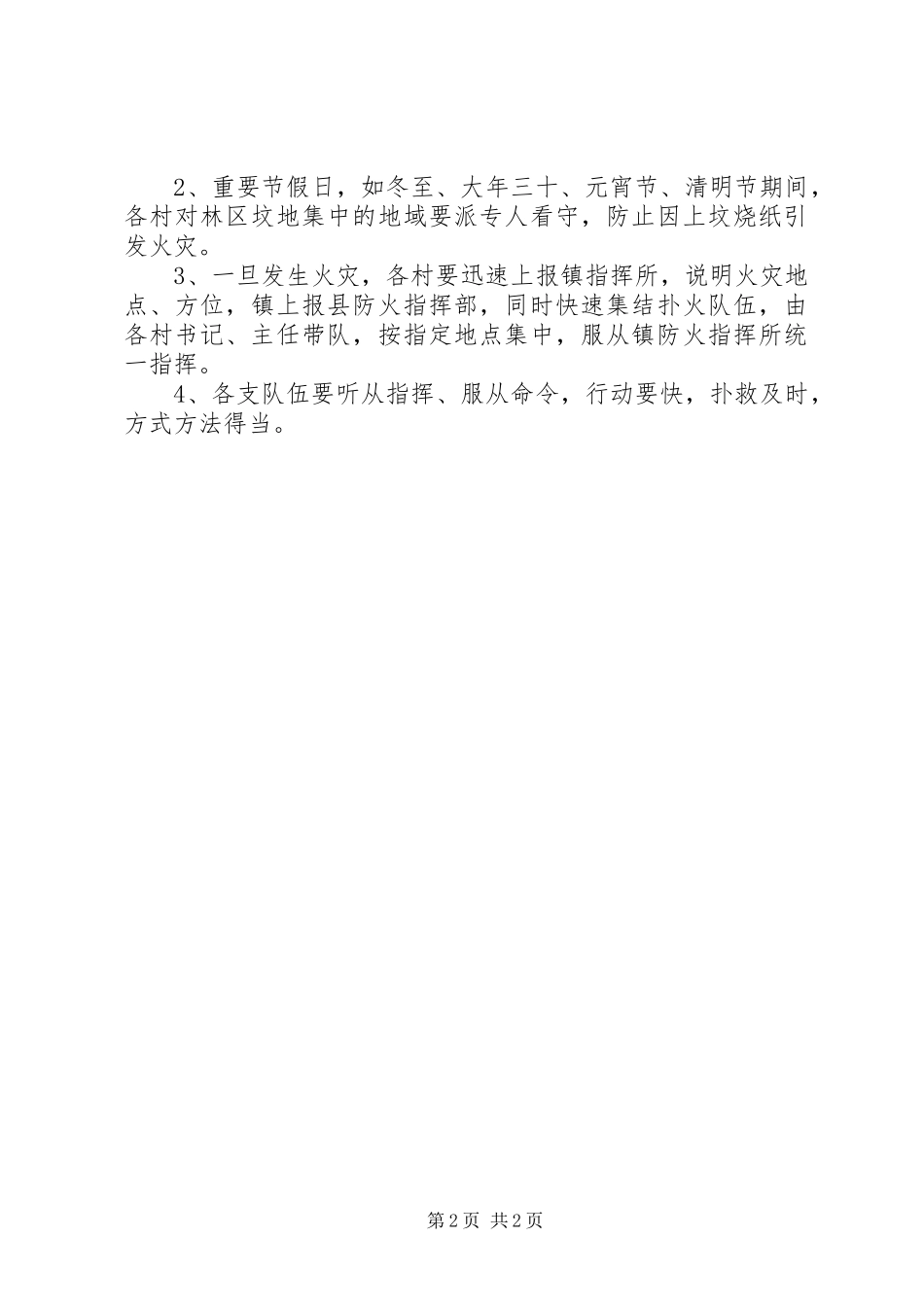 2、重要节假日，如冬至、大年三十、元宵节、清明节期间，各村对林区坟地集中的地域要派专人看守，防止因上坟烧纸引发火灾。

3、一旦发生火灾，各村要迅速上报镇指挥所，说明火灾地点、方位，镇上报县防火指挥部，同时快速集结扑火队伍，由各村书记、主任带队，按指定地点集中，服从镇防火指挥所统一指挥。

4、各支队伍要听从指挥、服从命令，行动要快，扑救及时，方式方法得当。

第2页 共2页